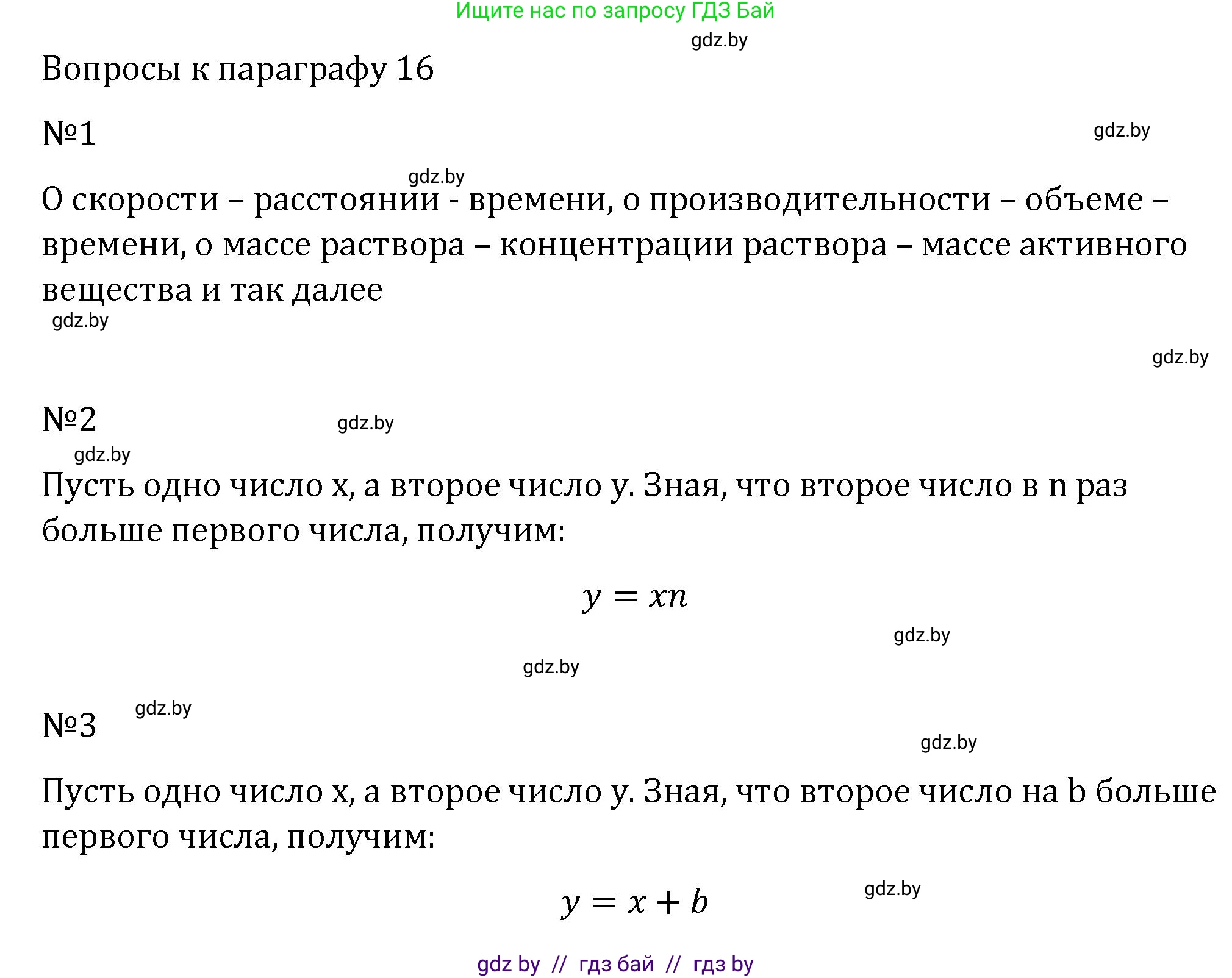 Ищите нас по запросу ГДЗ Бай

gdz.by

Вопросы к параграфу 16

№1

gdz.by

gdz.by

О скорости – расстоянии - времени, о производительности – объеме – времени, о массе раствора – концентрации раствора – массе активного вещества и так далее

gdz.by

gdz.by

№2

gdz.by

gdz.by

Пусть одно число x, а второе число y. Зная, что второе число в n раз больше первого числа, получим:

$y = xn$

gdz.by

gdz.by

№3

gdz.by

gdz.by

Пусть одно число x, а второе число y. Зная, что второе число на b больше первого числа, получим:

$y = x + b$

gdz.by

gdz by // гдз бай // гдз by